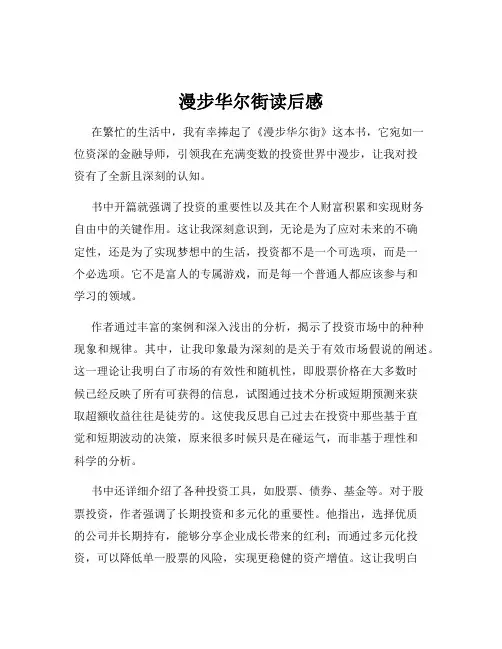 漫步华尔街读后感

在繁忙的生活中，我有幸捧起了《漫步华尔街》这本书，它宛如一位资深的金融导师，引领我在充满变数的投资世界中漫步，让我对投资有了全新且深刻的认知。

书中开篇就强调了投资的重要性以及其在个人财富积累和实现财务自由中的关键作用。这让我深刻意识到，无论是为了应对未来的不确定性，还是为了实现梦想中的生活，投资都不是一个可选项，而是一个必选项。它不是富人的专属游戏，而是每一个普通人都应该参与和学习的领域。

作者通过丰富的案例和深入浅出的分析，揭示了投资市场中的种种现象和规律。其中，让我印象最为深刻的是关于有效市场假说的阐述。这一理论让我明白了市场的有效性和随机性，即股票价格在大多数时候已经反映了所有可获得的信息，试图通过技术分析或短期预测来获取超额收益往往是徒劳的。这使我反思自己过去在投资中那些基于直觉和短期波动的决策，原来很多时候只是在碰运气，而非基于理性和科学的分析。

书中还详细介绍了各种投资工具，如股票、债券、基金等。对于股票投资，作者强调了长期投资和多元化的重要性。他指出，选择优质的公司并长期持有，能够分享企业成长带来的红利；而通过多元化投资，可以降低单一股票的风险，实现更稳健的资产增值。这让我明白